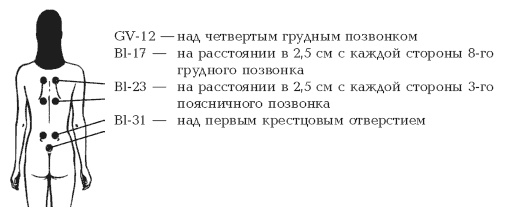 GV-12 — над четвертым грудным позвонком
Bl-17 — на расстоянии в 2,5 см с каждой стороны 8-го грудного позвонка
Bl-23 — на расстоянии в 2,5 см с каждой стороны 3-го поясничного позвонка
Bl-31 — над первым крестцовым отверстием